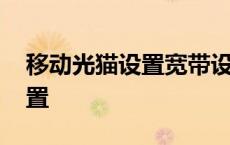 移动光猫设置宽带设置